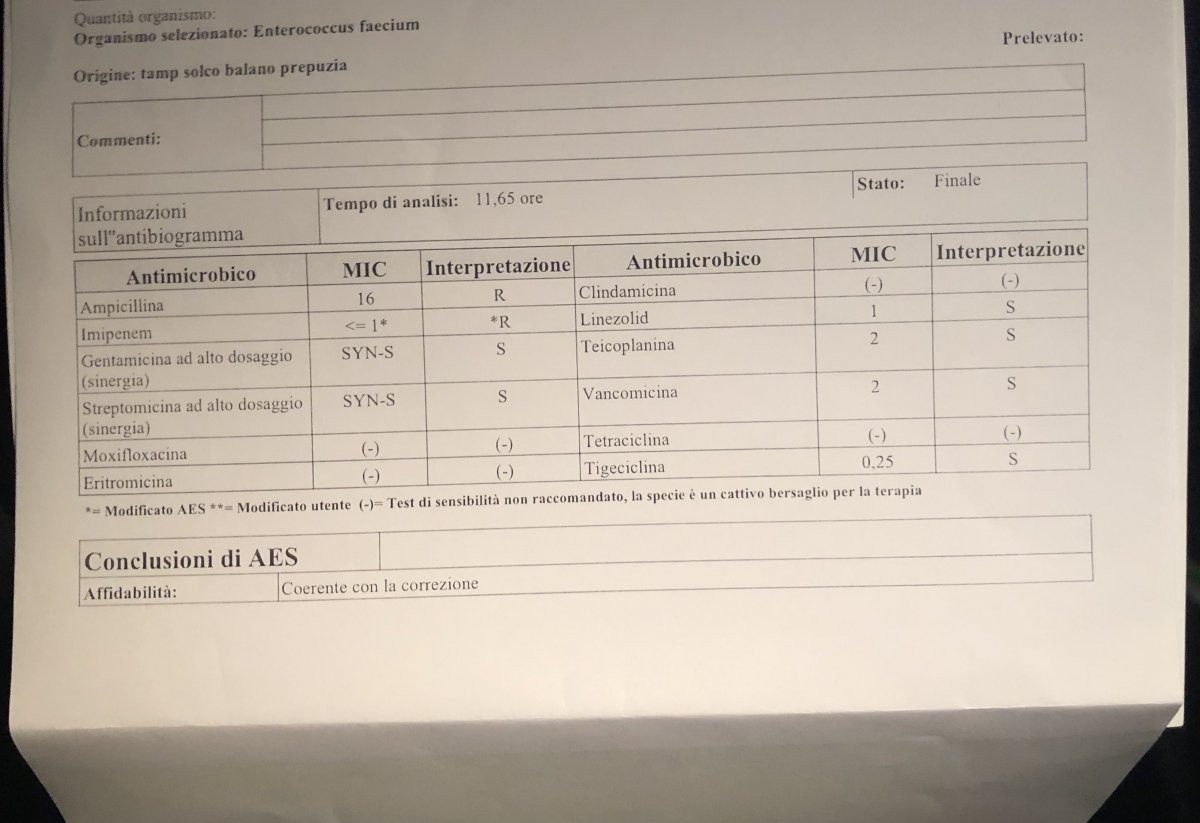 Quantità organismo:
Organismo selezionato: Enterococcus faecium

Prelevato:

Origine: tamp solco balano prepuzia

Commenti:

Informazioni sull"antibiogramma

Tempo di analisi: 11,65 ore

Stato: Finale

| Antimicrobico | MIC | Interpretazione | Antimicrobico | MIC | Interpretazione |
|---|---|---|---|---|---|
| Ampicillina | 16 | R | Clindamicina | (-) | (-) |
| Imipenem | <= 1* | *R | Linezolid | 1 | S |
| Gentamicina ad alto dosaggio (sinergia) | SYN-S | S | Teicoplanina | 2 | S |
| Streptomicina ad alto dosaggio (sinergia) | SYN-S | S | Vancomicina | 2 | S |
| Moxifloxacina | (-) | (-) | Tetraciclina | (-) | (-) |
| Eritromicina | (-) | (-) | Tigeciclina | 0,25 | S |

*= Modificato AES **= Modificato utente (-)= Test di sensibilità non raccomandato, la specie è un cattivo bersaglio per la terapia

Conclusioni di AES

Affidabilità: Coerente con la correzione